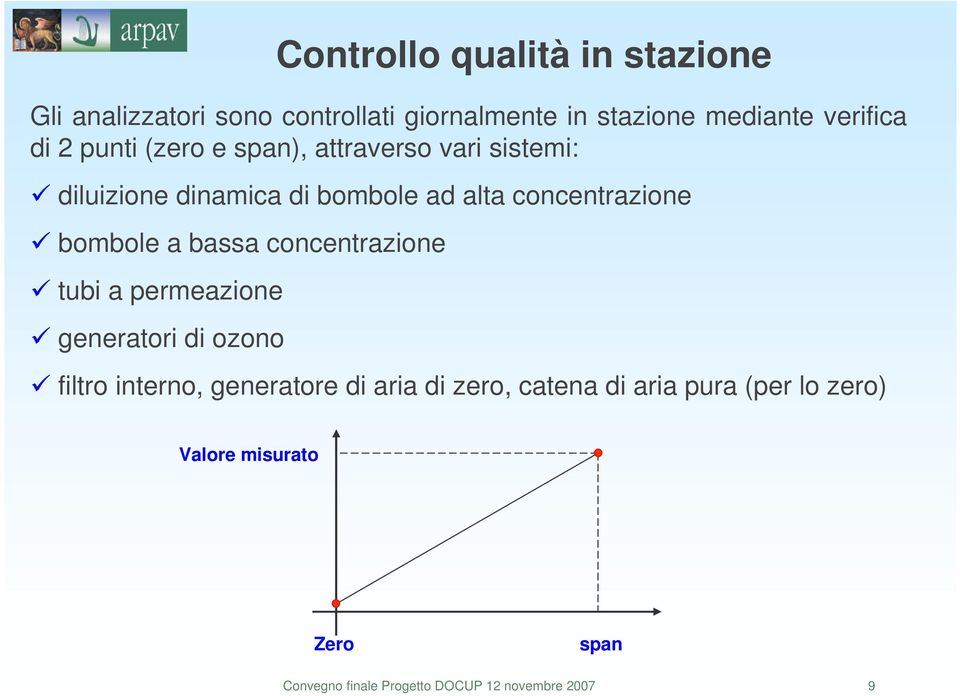 arpav

Controllo qualità in stazione

Gli analizzatori sono controllati giornalmente in stazione mediante verifica di 2 punti (zero e span), attraverso vari sistemi:

✓ diluizione dinamica di bombole ad alta concentrazione

✓ bombole a bassa concentrazione

✓ tubi a permeazione

✓ generatori di ozono

✓ filtro interno, generatore di aria di zero, catena di aria pura (per lo zero)

Valore misurato

Zero

span

Convegno finale Progetto DOCUP 12 novembre 2007

9